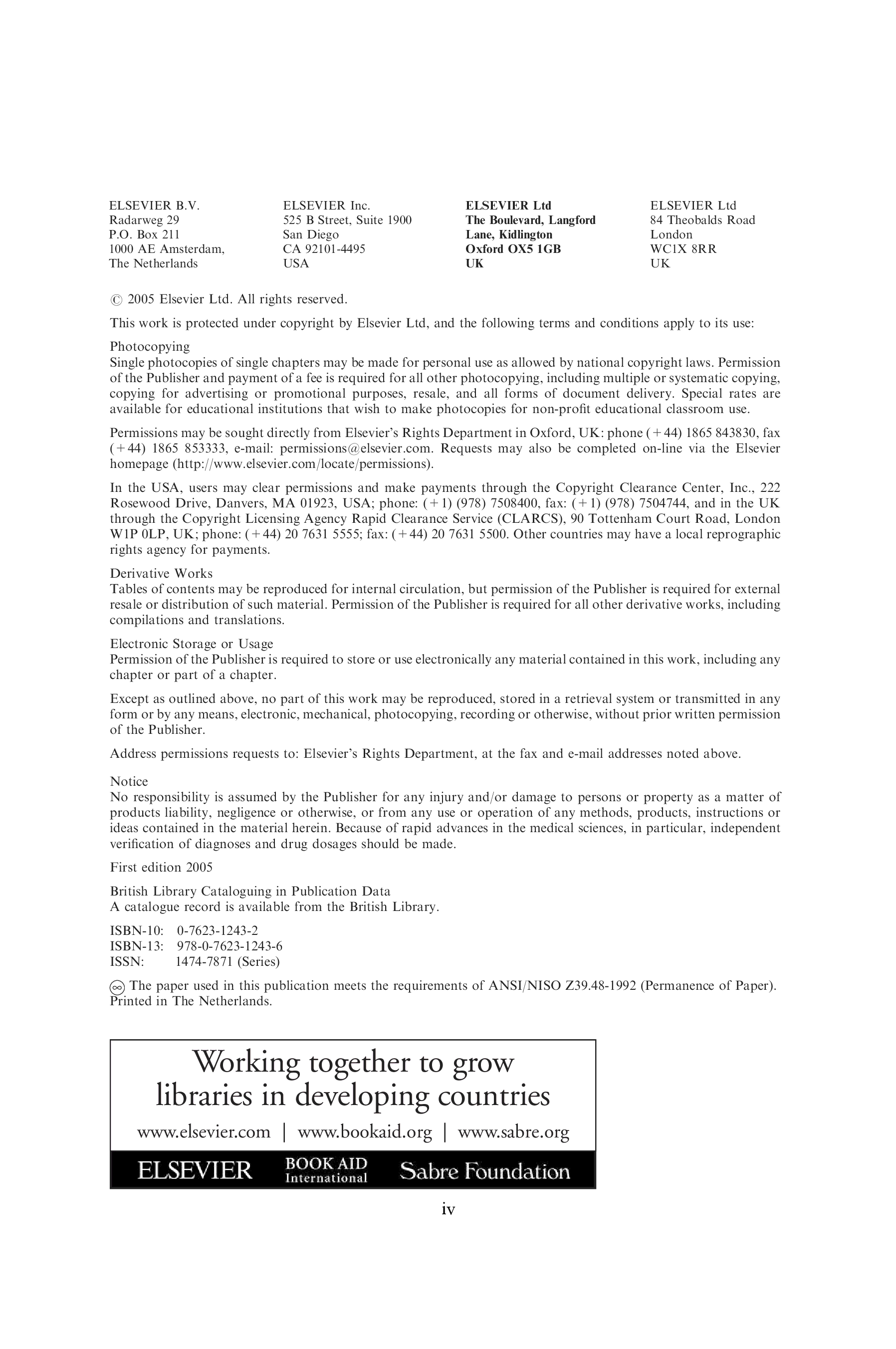 ELSEVIER B.V.
Radarweg 29
P.O. Box 211
1000 AE Amsterdam,
The Netherlands

ELSEVIER Inc.
525 B Street, Suite 1900
San Diego
CA 92101-4495
USA

ELSEVIER Ltd
The Boulevard, Langford Lane, Kidlington
Oxford OX5 1GB
UK

ELSEVIER Ltd
84 Theobalds Road
London
WC1X 8RR
UK

© 2005 Elsevier Ltd. All rights reserved.

This work is protected under copyright by Elsevier Ltd, and the following terms and conditions apply to its use:

Photocopying
Single photocopies of single chapters may be made for personal use as allowed by national copyright laws. Permission of the Publisher and payment of a fee is required for all other photocopying, including multiple or systematic copying, copying for advertising or promotional purposes, resale, and all forms of document delivery. Special rates are available for educational institutions that wish to make photocopies for non-profit educational classroom use.

Permissions may be sought directly from Elsevier's Rights Department in Oxford, UK: phone (+44) 1865 843830, fax (+44) 1865 853333, e-mail: permissions@elsevier.com. Requests may also be completed on-line via the Elsevier homepage (http://www.elsevier.com/locate/permissions).

In the USA, users may clear permissions and make payments through the Copyright Clearance Center, Inc., 222 Rosewood Drive, Danvers, MA 01923, USA; phone: (+1) (978) 7508400, fax: (+1) (978) 7504744, and in the UK through the Copyright Licensing Agency Rapid Clearance Service (CLARCS), 90 Tottenham Court Road, London W1P 0LP, UK; phone: (+44) 20 7631 5555; fax: (+44) 20 7631 5500. Other countries may have a local reprographic rights agency for payments.

Derivative Works
Tables of contents may be reproduced for internal circulation, but permission of the Publisher is required for external resale or distribution of such material. Permission of the Publisher is required for all other derivative works, including compilations and translations.

Electronic Storage or Usage
Permission of the Publisher is required to store or use electronically any material contained in this work, including any chapter or part of a chapter.

Except as outlined above, no part of this work may be reproduced, stored in a retrieval system or transmitted in any form or by any means, electronic, mechanical, photocopying, recording or otherwise, without prior written permission of the Publisher.

Address permissions requests to: Elsevier's Rights Department, at the fax and e-mail addresses noted above.

Notice
No responsibility is assumed by the Publisher for any injury and/or damage to persons or property as a matter of products liability, negligence or otherwise, or from any use or operation of any methods, products, instructions or ideas contained in the material herein. Because of rapid advances in the medical sciences, in particular, independent verification of diagnoses and drug dosages should be made.

First edition 2005

British Library Cataloguing in Publication Data
A catalogue record is available from the British Library.

ISBN-10: 0-7623-1243-2
ISBN-13: 978-0-7623-1243-6
ISSN: 1474-7871 (Series)

∞ The paper used in this publication meets the requirements of ANSI/NISO Z39.48-1992 (Permanence of Paper). Printed in The Netherlands.

Working together to grow libraries in developing countries

www.elsevier.com | www.bookaid.org | www.sabre.org

ELSEVIER BOOK AID International Sabre Foundation

iv